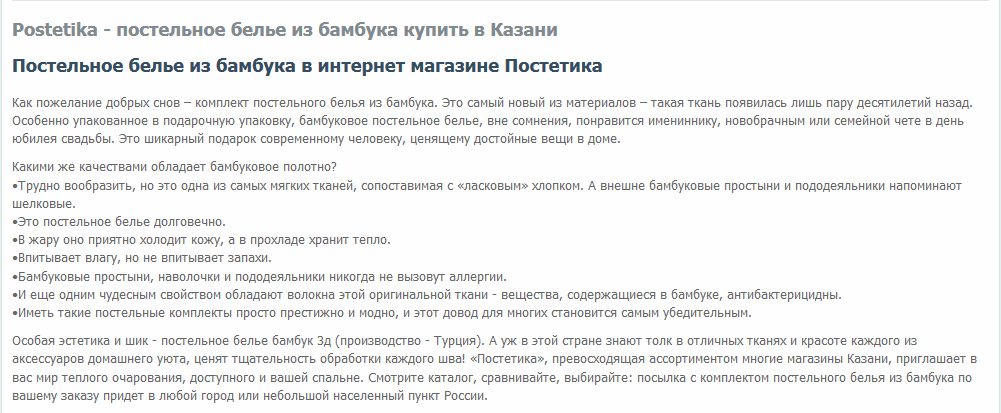 Postetika - постельное белье из бамбука купить в Казани

Постельное белье из бамбука в интернет магазине Постетика

Как пожелание добрых снов – комплект постельного белья из бамбука. Это самый новый из материалов – такая ткань появилась лишь пару десятилетий назад. Особенно упакованное в подарочную упаковку, бамбуковое постельное белье, вне сомнения, понравится имениннику, новобрачным или семейной чете в день юбилея свадьбы. Это шикарный подарок современному человеку, ценящему достойные вещи в доме.

Какими же качествами обладает бамбуковое полотно?
•Трудно вообразить, но это одна из самых мягких тканей, сопоставимая с «ласковым» хлопком. А внешне бамбуковые простыни и пододеяльники напоминают шелковые.
•Это постельное белье долговечно.
•В жару оно приятно холодит кожу, а в прохладе хранит тепло.
•Впитывает влагу, но не впитывает запахи.
•Бамбуковые простыни, наволочки и пододеяльники никогда не вызовут аллергии.
•И еще одним чудесным свойством обладают волокна этой оригинальной ткани - вещества, содержащиеся в бамбуке, антибактерицидны.
•Иметь такие постельные комплекты просто престижно и модно, и этот довод для многих становится самым убедительным.

Особая эстетика и шик - постельное белье бамбук 3д (производство - Турция). А уж в этой стране знают толк в отличных тканях и красоте каждого из аксессуаров домашнего уюта, ценят тщательность обработки каждого шва! «Постетика», превосходящая ассортиментом многие магазины Казани, приглашает в вас мир теплого очарования, доступного и вашей спальне. Смотрите каталог, сравнивайте, выбирайте: посылка с комплектом постельного белья из бамбука по вашему заказу придет в любой город или небольшой населенный пункт России.